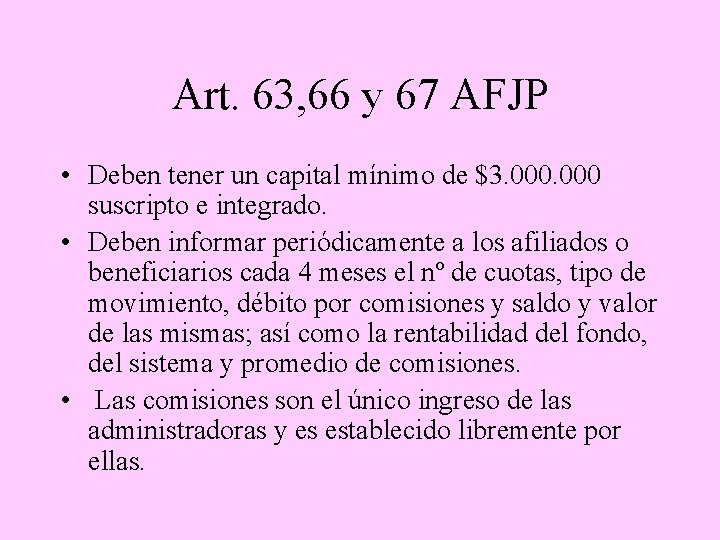 Art. 63,66 y 67 AFJP

• Deben tener un capital mínimo de \$3.000.000 suscripto e integrado.

• Deben informar periódicamente a los afiliados o beneficiarios cada 4 meses el nº de cuotas, tipo de movimiento, débito por comisiones y saldo y valor de las mismas; así como la rentabilidad del fondo, del sistema y promedio de comisiones.

• Las comisiones son el único ingreso de las administradoras y es establecido libremente por ellas.